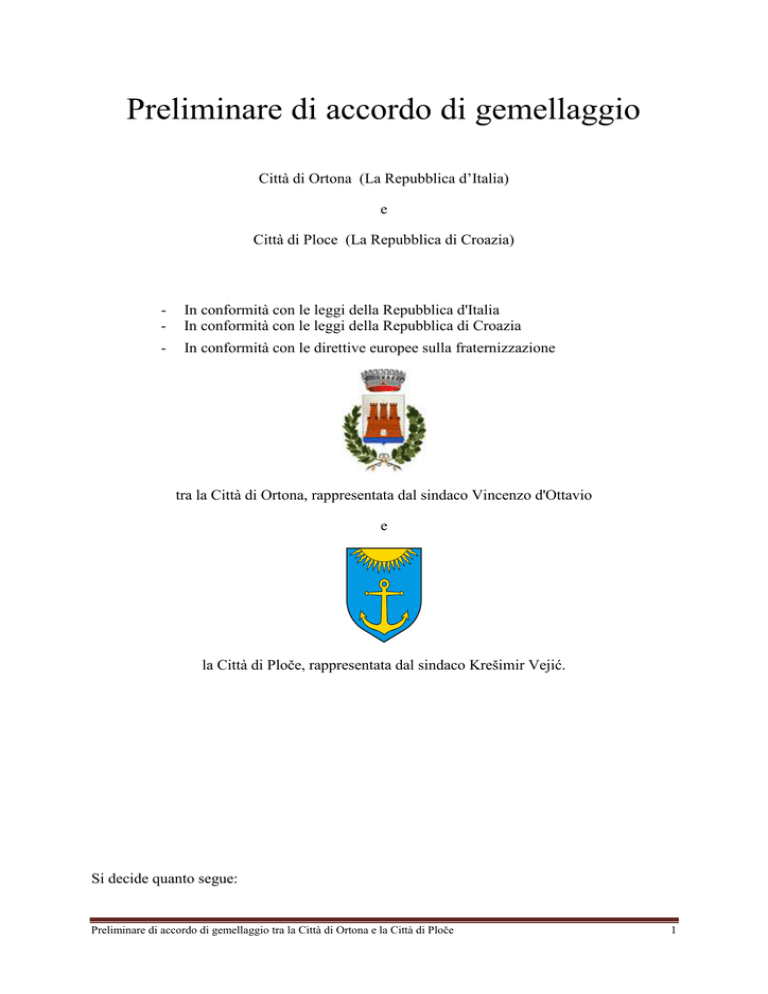 Preliminare di accordo di gemellaggio

Città di Ortona (La Repubblica d'Italia)

e

Città di Ploce (La Repubblica di Croazia)

- In conformità con le leggi della Repubblica d'Italia
- In conformità con le leggi della Repubblica di Croazia
- In conformità con le direttive europee sulla fraternizzazione

tra la Città di Ortona, rappresentata dal sindaco Vincenzo d'Ottavio

e

la Città di Ploče, rappresentata dal sindaco Krešimir Vejić.

Si decide quanto segue:

Preliminare di accordo di gemellaggio tra la Città di Ortona e la Città di Ploče 1